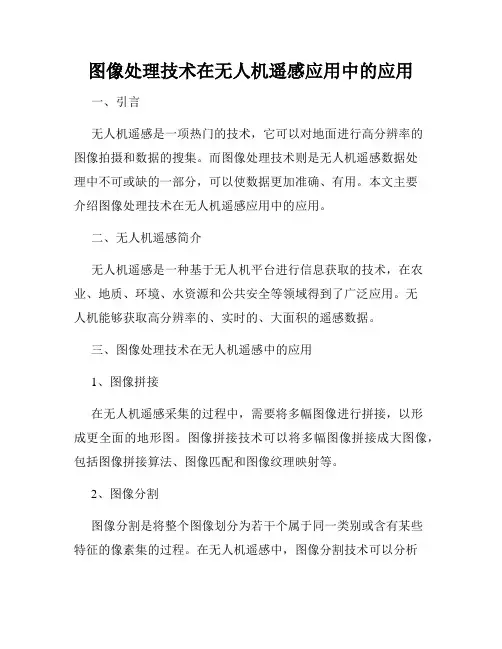 图像处理技术在无人机遥感应用中的应用

一、引言

无人机遥感是一项热门的技术，它可以对地面进行高分辨率的图像拍摄和数据的搜集。而图像处理技术则是无人机遥感数据处理中不可或缺的一部分，可以使数据更加准确、有用。本文主要介绍图像处理技术在无人机遥感应用中的应用。

二、无人机遥感简介

无人机遥感是一种基于无人机平台进行信息获取的技术，在农业、地质、环境、水资源和公共安全等领域得到了广泛应用。无人机能够获取高分辨率的、实时的、大面积的遥感数据。

三、图像处理技术在无人机遥感中的应用

1、图像拼接

在无人机遥感采集的过程中，需要将多幅图像进行拼接，以形成更全面的地形图。图像拼接技术可以将多幅图像拼接成大图像，包括图像拼接算法、图像匹配和图像纹理映射等。

2、图像分割

图像分割是将整个图像划分为若干个属于同一类别或含有某些特征的像素集的过程。在无人机遥感中，图像分割技术可以分析